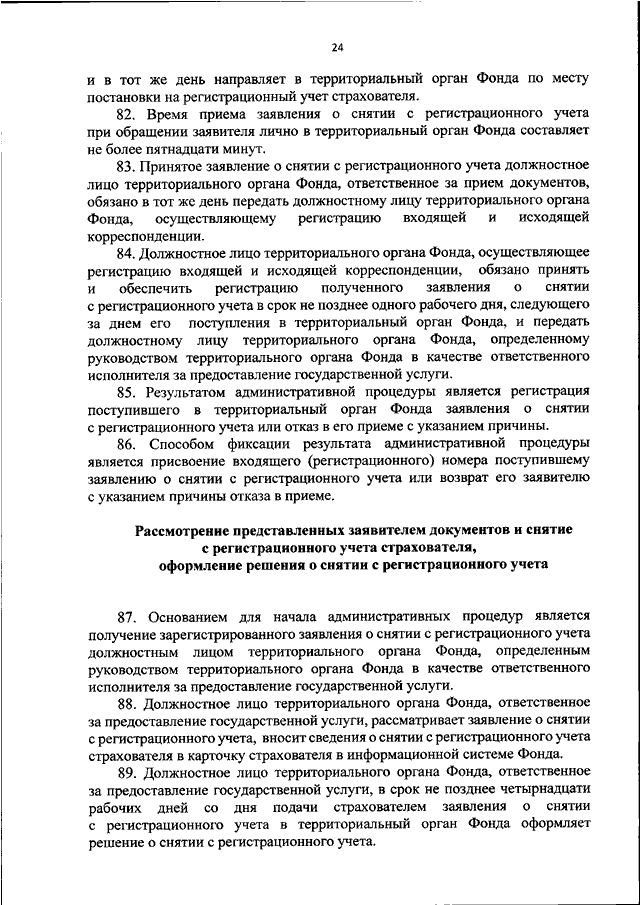 24

и в тот же день направляет в территориальный орган Фонда по месту постановки на регистрационный учет страхователя.

82. Время приема заявления о снятии с регистрационного учета при обращении заявителя лично в территориальный орган Фонда составляет не более пятнадцати минут.

83. Принятое заявление о снятии с регистрационного учета должностное лицо территориального органа Фонда, ответственное за прием документов, обязано в тот же день передать должностному лицу территориального органа Фонда, осуществляющему регистрацию входящей и исходящей корреспонденции.

84. Должностное лицо территориального органа Фонда, осуществляющее регистрацию входящей и исходящей корреспонденции, обязано принять и обеспечить регистрацию полученного заявления о снятии с регистрационного учета в срок не позднее одного рабочего дня, следующего за днем его поступления в территориальный орган Фонда, и передать должностному лицу территориального органа Фонда, определенному руководством территориального органа Фонда в качестве ответственного исполнителя за предоставление государственной услуги.

85. Результатом административной процедуры является регистрация поступившего в территориальный орган Фонда заявления о снятии с регистрационного учета или отказ в его приеме с указанием причины.

86. Способом фиксации результата административной процедуры является присвоение входящего (регистрационного) номера поступившему заявлению о снятии с регистрационного учета или возврат его заявителю с указанием причины отказа в приеме.

Рассмотрение представленных заявителем документов и снятие с регистрационного учета страхователя, оформление решения о снятии с регистрационного учета

87. Основанием для начала административных процедур является получение зарегистрированного заявления о снятии с регистрационного учета должностным лицом территориального органа Фонда, определенным руководством территориального органа Фонда в качестве ответственного исполнителя за предоставление государственной услуги.

88. Должностное лицо территориального органа Фонда, ответственное за предоставление государственной услуги, рассматривает заявление о снятии с регистрационного учета, вносит сведения о снятии с регистрационного учета страхователя в карточку страхователя в информационной системе Фонда.

89. Должностное лицо территориального органа Фонда, ответственное за предоставление государственной услуги, в срок не позднее четырнадцати рабочих дней со дня подачи страхователем заявления о снятии с регистрационного учета в территориальный орган Фонда оформляет решение о снятии с регистрационного учета.